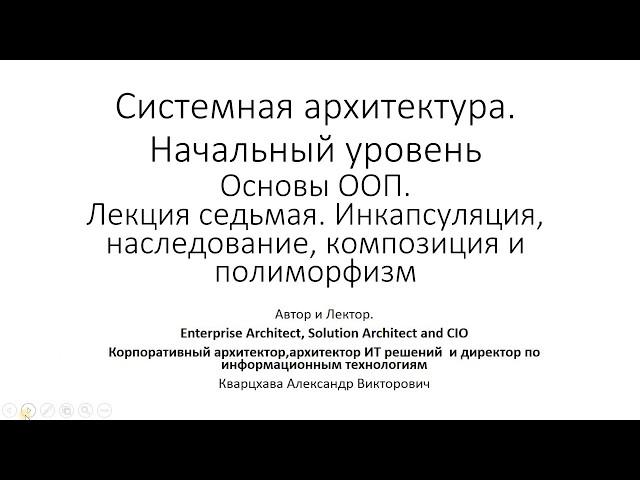 Системная архитектура.
Начальный уровень
Основы ООП.
Лекция седьмая. Инкапсуляция, наследование, композиция и полиморфизм

Автор и Лектор.
Enterprise Architect, Solution Architect and CIO
Корпоративный архитектор,архитектор ИТ решений и директор по информационным технологиям
Кварцхава Александр Викторович